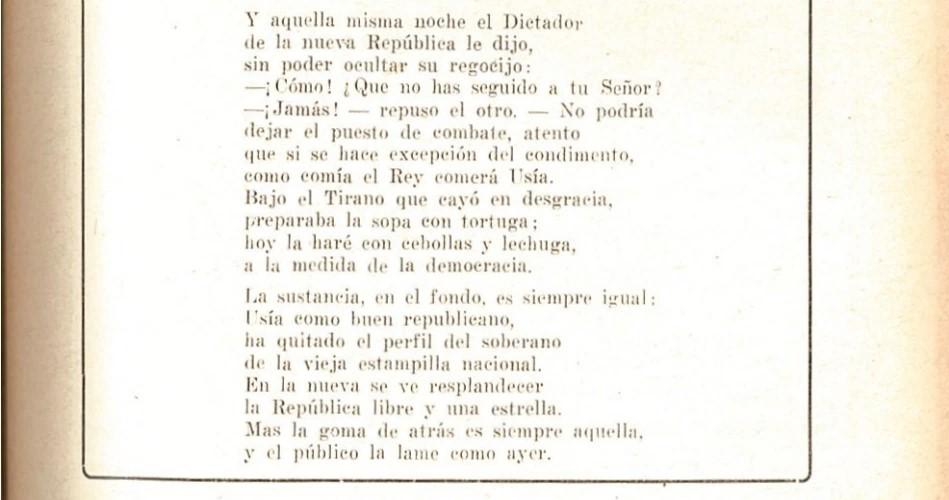 Y aquella misma noche el Dictador
de la nueva República le dijo,
sin poder ocultar su regocijo:
—¡Cómo! ¿Que no has seguido a tu Señor?
—¡Jamás! — repuso el otro. — No podría
dejar el puesto de combate, atento
que si se hace excepción del condimento,
como comía el Rey comerá Usía.
Bajo el Tirano que cayó en desgracia,
preparaba la sopa con tortuga;
hoy la haré con cebollas y lechuga,
a la medida de la democracia.

La sustancia, en el fondo, es siempre igual:
Usía como buen republicano,
ha quitado el perfil del soberano
de la vieja estampilla nacional.
En la nueva se ve resplandecer
la República libre y una estrella.
Mas la goma de atrás es siempre aquella,
y el público la lame como ayer.